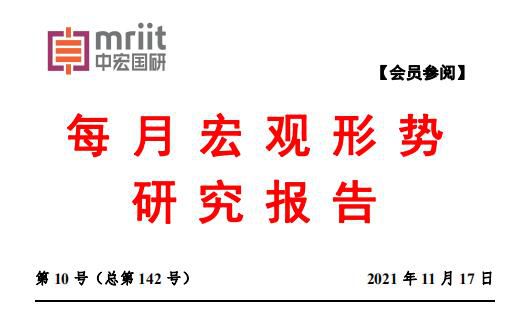 mriit
中宏国研

【会员参阅】

每月宏观形势
研究报告

第 10 号（总第 142 号）

2021 年 11 月 17 日